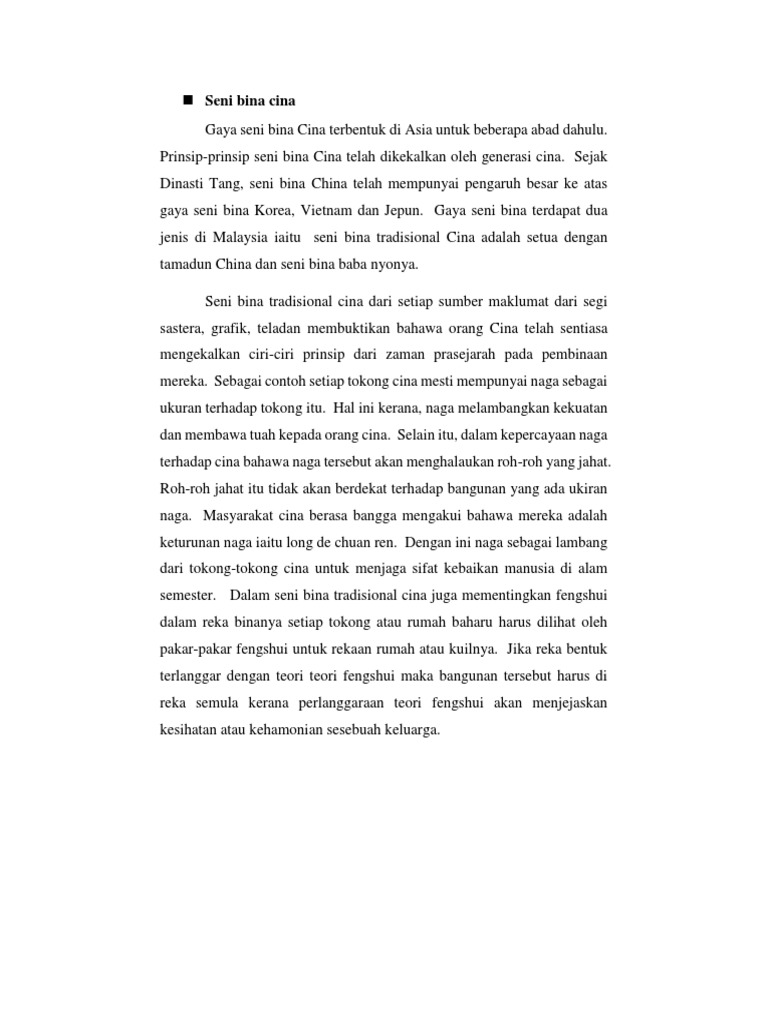 ■ Seni bina cina

Gaya seni bina Cina terbentuk di Asia untuk beberapa abad dahulu. Prinsip-prinsip seni bina Cina telah dikekalkan oleh generasi cina. Sejak Dinasti Tang, seni bina China telah mempunyai pengaruh besar ke atas gaya seni bina Korea, Vietnam dan Jepun. Gaya seni bina terdapat dua jenis di Malaysia iaitu seni bina tradisional Cina adalah setua dengan tamadun China dan seni bina baba nyonya.

Seni bina tradisional cina dari setiap sumber maklumat dari segi sastera, grafik, teladan membuktikan bahawa orang Cina telah sentiasa mengekalkan ciri-ciri prinsip dari zaman prasejarah pada pembinaan mereka. Sebagai contoh setiap tokong cina mesti mempunyai naga sebagai ukuran terhadap tokong itu. Hal ini kerana, naga melambangkan kekuatan dan membawa tuah kepada orang cina. Selain itu, dalam kepercayaan naga terhadap cina bahawa naga tersebut akan menghalaukan roh-roh yang jahat. Roh-roh jahat itu tidak akan berdekat terhadap bangunan yang ada ukiran naga. Masyarakat cina berasa bangga mengakui bahawa mereka adalah keturunan naga iaitu long de chuan ren. Dengan ini naga sebagai lambang dari tokong-tokong cina untuk menjaga sifat kebaikan manusia di alam semester. Dalam seni bina tradisional cina juga mementingkan fengshui dalam reka binanya setiap tokong atau rumah baharu harus dilihat oleh pakar-pakar fengshui untuk rekaan rumah atau kuilnya. Jika reka bentuk terlanggar dengan teori teori fengshui maka bangunan tersebut harus di reka semula kerana perlanggaraan teori fengshui akan menjejaskan kesihatan atau kehamonian sesebuah keluarga.